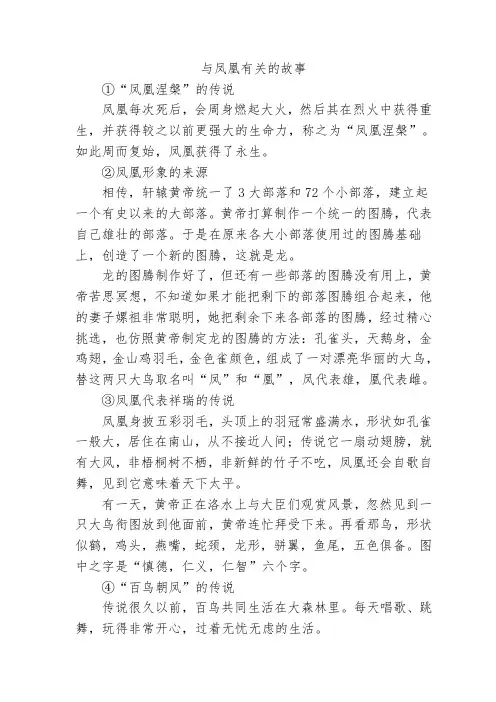 与凤凰有关的故事

①“凤凰涅槃”的传说

凤凰每次死后，会周身燃起大火，然后其在烈火中获得重生，并获得较之以前更强大的生命力，称之为“凤凰涅槃”。如此周而复始，凤凰获得了永生。

②凤凰形象的来源

相传，轩辕黄帝统一了3大部落和72个小部落，建立起一个有史以来的大部落。黄帝打算制作一个统一的图腾，代表自己雄壮的部落。于是在原来各大小部落使用过的图腾基础上，创造了一个新的图腾，这就是龙。

龙的图腾制作好了，但还有一些部落的图腾没有用上，黄帝苦思冥想，不知道如果才能把剩下的部落图腾组合起来，他的妻子嫘祖非常聪明，她把剩余下来各部落的图腾，经过精心挑选，也仿照黄帝制定龙的图腾的方法：孔雀头，天鹅身，金鸡翅，金山鸡羽毛，金色雀颜色，组成了一对漂亮华丽的大鸟，替这两只大鸟取名叫“凤”和“凰”，凤代表雄，凰代表雌。

③凤凰代表祥瑞的传说

凤凰身披五彩羽毛，头顶上的羽冠常盛满水，形状如孔雀一般大，居住在南山，从不接近人间；传说它一扇动翅膀，就有大风，非梧桐树不栖，非新鲜的竹子不吃，凤凰还会自歌自舞，见到它意味着天下太平。

有一天，黄帝正在洛水上与大臣们观赏风景，忽然见到一只大鸟衔图放到他面前，黄帝连忙拜受下来。再看那鸟，形状似鹤，鸡头，燕嘴，蛇颈，龙形，骈翼，鱼尾，五色俱备。图中之字是“慎德，仁义，仁智”六个字。

④“百鸟朝凤”的传说

传说很久以前，百鸟共同生活在大森林里。每天唱歌、跳舞，玩得非常开心，过着无忧无虑的生活。